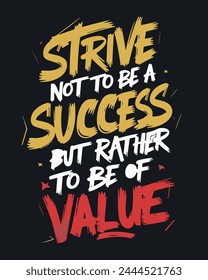 STRIVE NOT TO BE A SUCCESS BUT RATHER TO BE OF VALUE

shutterstock.com · 2444521763